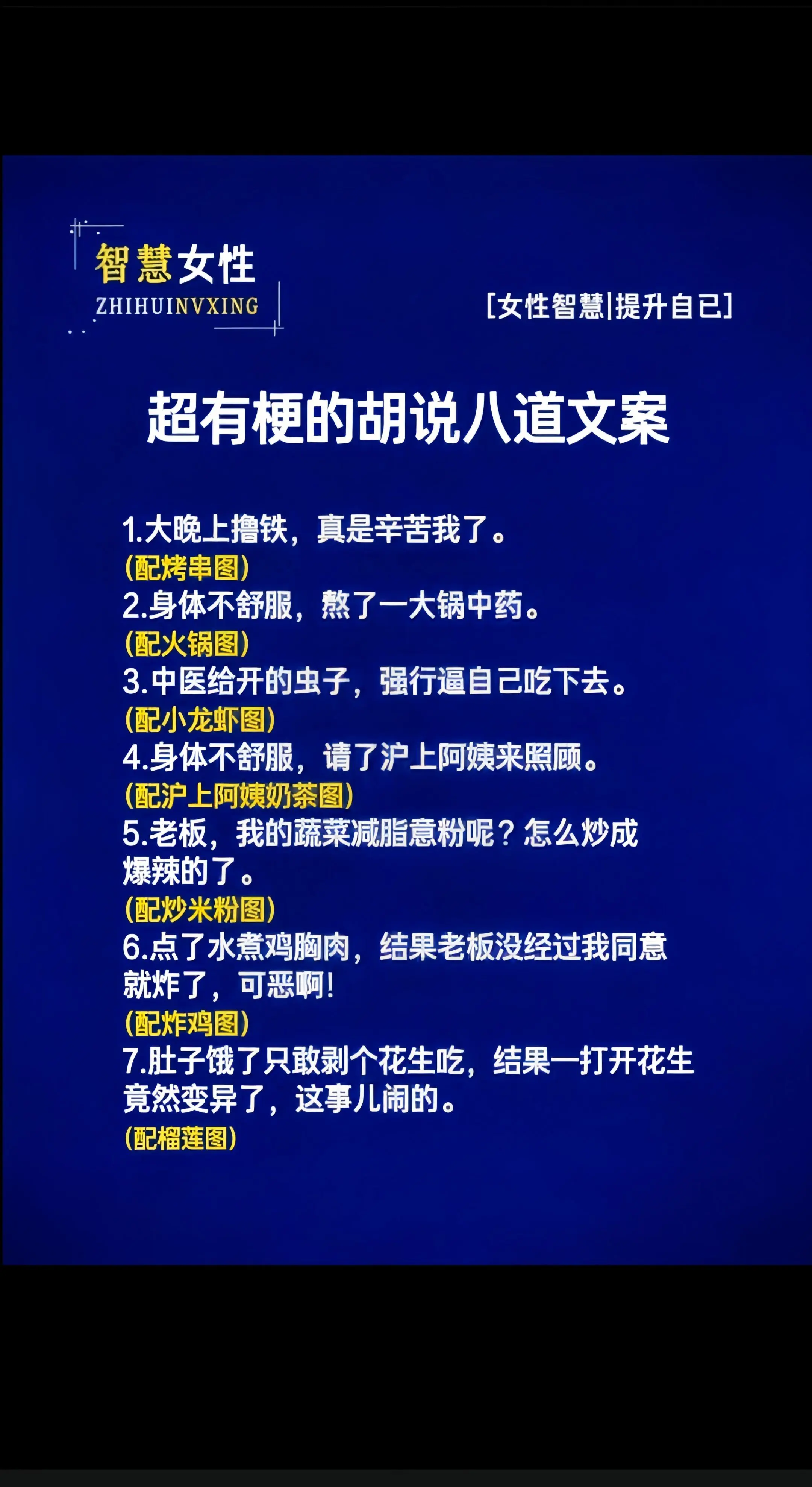 智慧女性
ZHIHUINVXING

[女性智慧|提升自己]

超有梗的胡说八道文案

1.大晚上撸铁，真是辛苦我了。
(配烤串图)
2.身体不舒服，熬了一大锅中药。
(配火锅图)
3.中医给开的虫子，强行逼自己吃下去。
(配小龙虾图)
4.身体不舒服，请了沪上阿姨来照顾。
(配沪上阿姨奶茶图)
5.老板，我的蔬菜减脂意粉呢？怎么炒成爆辣的了。
(配炒米粉图)
6.点了水煮鸡胸肉，结果老板没经过我同意就炸了，可恶啊！
(配炸鸡图)
7.肚子饿了只敢剥个花生吃，结果一打开花生竟然变异了，这事儿闹的。
(配榴莲图)